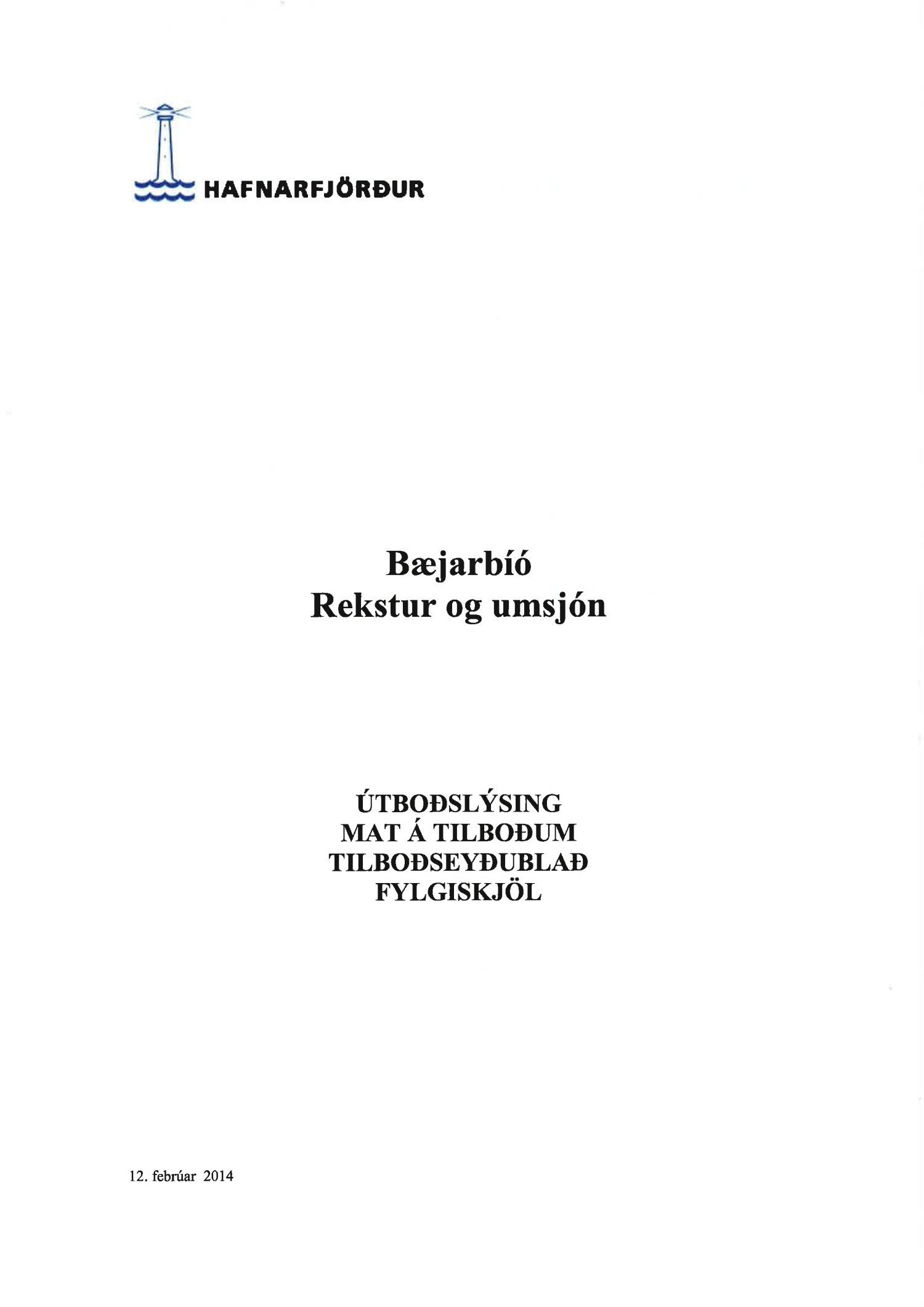 HAFNARFJÖRÐUR

Bæjarbíó
Rekstur og umsjón

ÚTBOÐSLÝSING
MAT Á TILBOÐUM
TILBOÐSEYÐUBLAÐ
FYLGISKJÖL

12. febrúar 2014